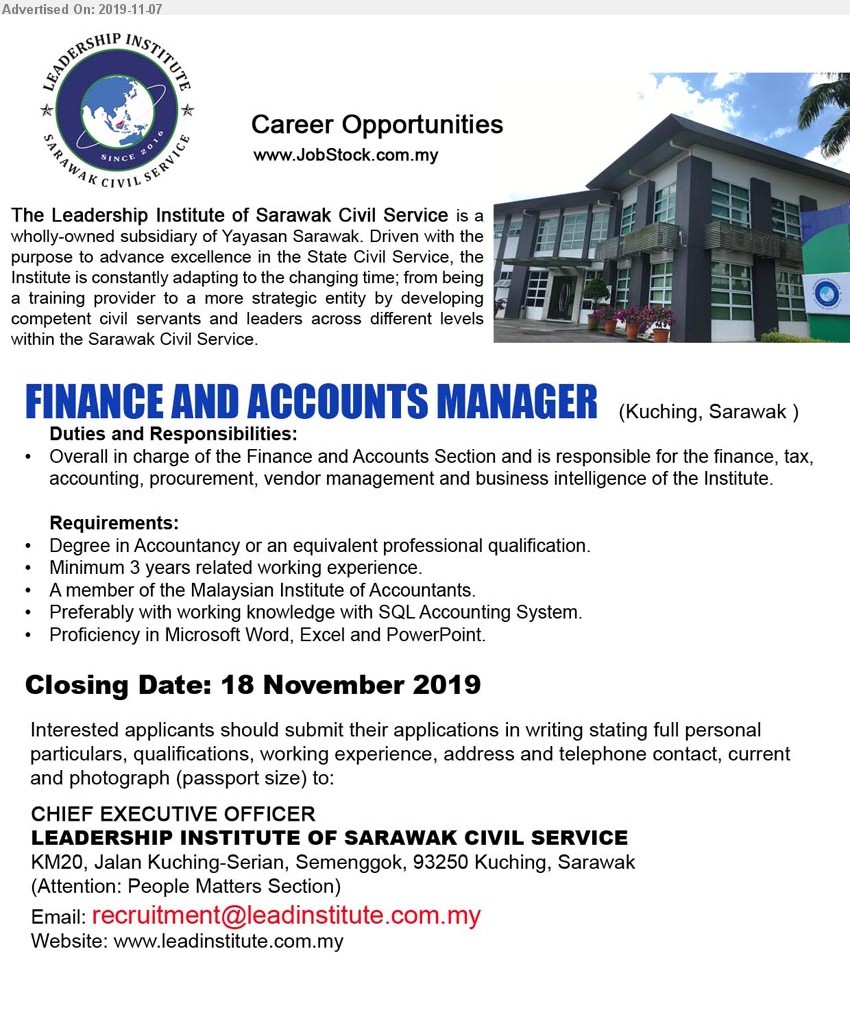 Advertised On: 2019-11-07

LEADERSHIP INSTITUTE
SINCE 2016
SARAWAK CIVIL SERVICE

Career Opportunities
www.JobStock.com.my

The Leadership Institute of Sarawak Civil Service is a wholly-owned subsidiary of Yayasan Sarawak. Driven with the purpose to advance excellence in the State Civil Service, the Institute is constantly adapting to the changing time; from being a training provider to a more strategic entity by developing competent civil servants and leaders across different levels within the Sarawak Civil Service.

FINANCE AND ACCOUNTS MANAGER (Kuching, Sarawak )

Duties and Responsibilities:
• Overall in charge of the Finance and Accounts Section and is responsible for the finance, tax, accounting, procurement, vendor management and business intelligence of the Institute.

Requirements:
• Degree in Accountancy or an equivalent professional qualification.
• Minimum 3 years related working experience.
• A member of the Malaysian Institute of Accountants.
• Preferably with working knowledge with SQL Accounting System.
• Proficiency in Microsoft Word, Excel and PowerPoint.

Closing Date: 18 November 2019

Interested applicants should submit their applications in writing stating full personal particulars, qualifications, working experience, address and telephone contact, current and photograph (passport size) to:

CHIEF EXECUTIVE OFFICER
LEADERSHIP INSTITUTE OF SARAWAK CIVIL SERVICE
KM20, Jalan Kuching-Serian, Semenggok, 93250 Kuching, Sarawak
(Attention: People Matters Section)
Email: recruitment@leadinstitute.com.my
Website: www.leadinstitute.com.my